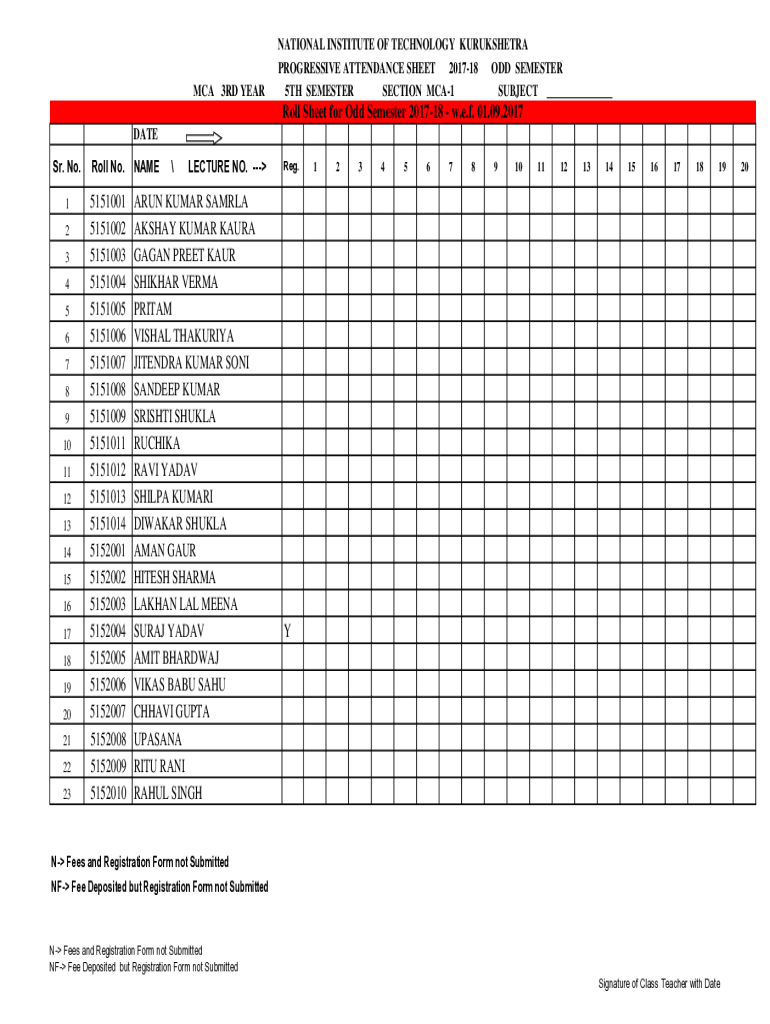 NATIONAL INSTITUTE OF TECHNOLOGY KURUKSHETRA
PROGRESSIVE ATTENDANCE SHEET 2017-18 ODD SEMESTER
MCA 3RD YEAR 5TH SEMESTER SECTION MCA-1 SUBJECT ____________

Roll Sheet for Odd Semester 2017-18 - w.e.f. 01.09.2017

| | | DATE | | | | | | | | | | | | | | | | | | | | | |
|---|---|---|---|---|---|---|---|---|---|---|---|---|---|---|---|---|---|---|---|---|---|---|---|
| Sr. No. | Roll No. | NAME \ LECTURE NO. ---> | Reg. | 1 | 2 | 3 | 4 | 5 | 6 | 7 | 8 | 9 | 10 | 11 | 12 | 13 | 14 | 15 | 16 | 17 | 18 | 19 | 20 |
| 1 | 5151001 | ARUN KUMAR SAMRLA | | | | | | | | | | | | | | | | | | | | | |
| 2 | 5151002 | AKSHAY KUMAR KAURA | | | | | | | | | | | | | | | | | | | | | |
| 3 | 5151003 | GAGAN PREET KAUR | | | | | | | | | | | | | | | | | | | | | |
| 4 | 5151004 | SHIKHAR VERMA | | | | | | | | | | | | | | | | | | | | | |
| 5 | 5151005 | PRITAM | | | | | | | | | | | | | | | | | | | | | |
| 6 | 5151006 | VISHAL THAKURIYA | | | | | | | | | | | | | | | | | | | | | |
| 7 | 5151007 | JITENDRA KUMAR SONI | | | | | | | | | | | | | | | | | | | | | |
| 8 | 5151008 | SANDEEP KUMAR | | | | | | | | | | | | | | | | | | | | | |
| 9 | 5151009 | SRISHTI SHUKLA | | | | | | | | | | | | | | | | | | | | | |
| 10 | 5151011 | RUCHIKA | | | | | | | | | | | | | | | | | | | | | |
| 11 | 5151012 | RAVI YADAV | | | | | | | | | | | | | | | | | | | | | |
| 12 | 5151013 | SHILPA KUMARI | | | | | | | | | | | | | | | | | | | | | |
| 13 | 5151014 | DIWAKAR SHUKLA | | | | | | | | | | | | | | | | | | | | | |
| 14 | 5152001 | AMAN GAUR | | | | | | | | | | | | | | | | | | | | | |
| 15 | 5152002 | HITESH SHARMA | | | | | | | | | | | | | | | | | | | | | |
| 16 | 5152003 | LAKHAN LAL MEENA | | | | | | | | | | | | | | | | | | | | | |
| 17 | 5152004 | SURAJ YADAV | Y | | | | | | | | | | | | | | | | | | | | |
| 18 | 5152005 | AMIT BHARDWAJ | | | | | | | | | | | | | | | | | | | | | |
| 19 | 5152006 | VIKAS BABU SAHU | | | | | | | | | | | | | | | | | | | | | |
| 20 | 5152007 | CHHAVI GUPTA | | | | | | | | | | | | | | | | | | | | | |
| 21 | 5152008 | UPASANA | | | | | | | | | | | | | | | | | | | | | |
| 22 | 5152009 | RITU RANI | | | | | | | | | | | | | | | | | | | | | |
| 23 | 5152010 | RAHUL SINGH | | | | | | | | | | | | | | | | | | | | | |

N-> Fees and Registration Form not Submitted
NF-> Fee Deposited but Registration Form not Submitted

N-> Fees and Registration Form not Submitted
NF-> Fee Deposited but Registration Form not Submitted

Signature of Class Teacher with Date